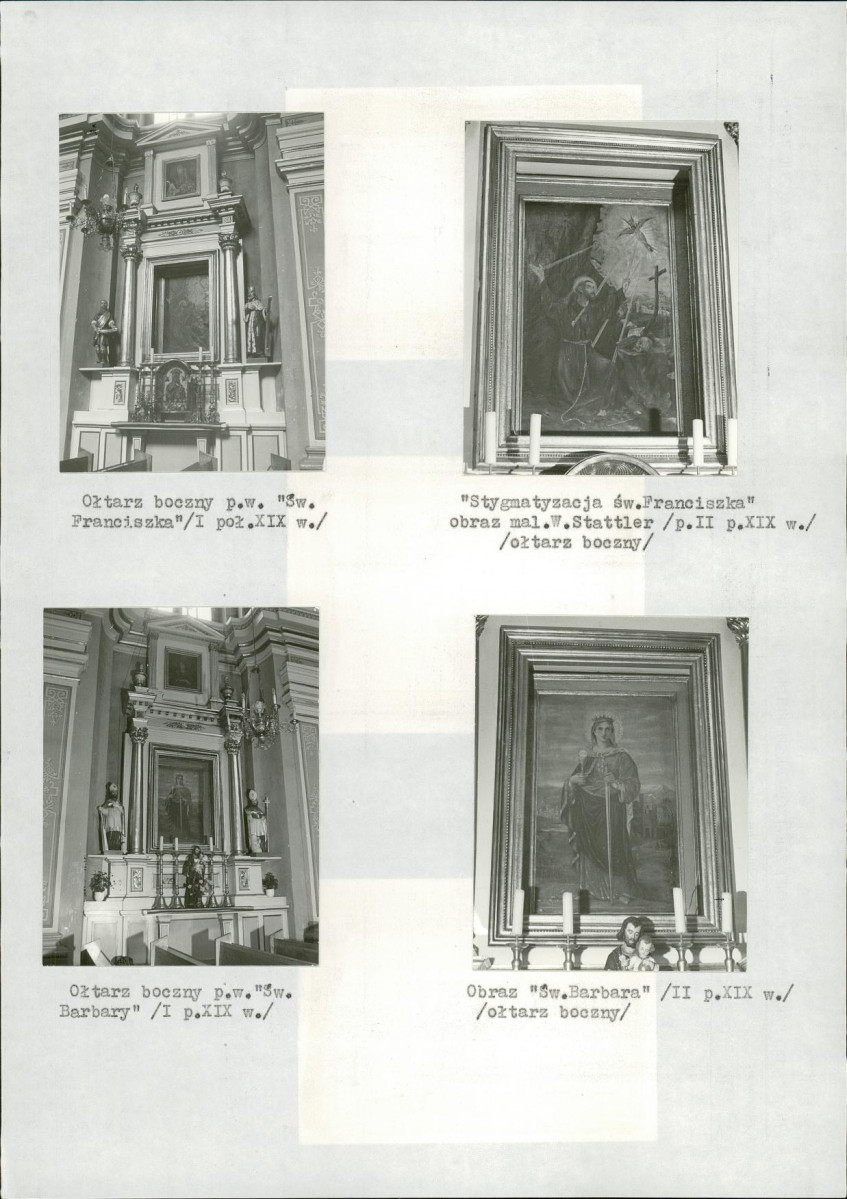 Ołtarz boczny p.w. "Św. Franciszka"/I poł.XIX w./

"Stygmatyzacja św.Franciszka" obraz mal.W.Stattler /p.II p.XIX w./ /ołtarz boczny/

Ołtarz boczny p.w."Św. Barbary" /I p.XIX w./

Obraz "Św.Barbara" /II p.XIX w./ /ołtarz boczny/